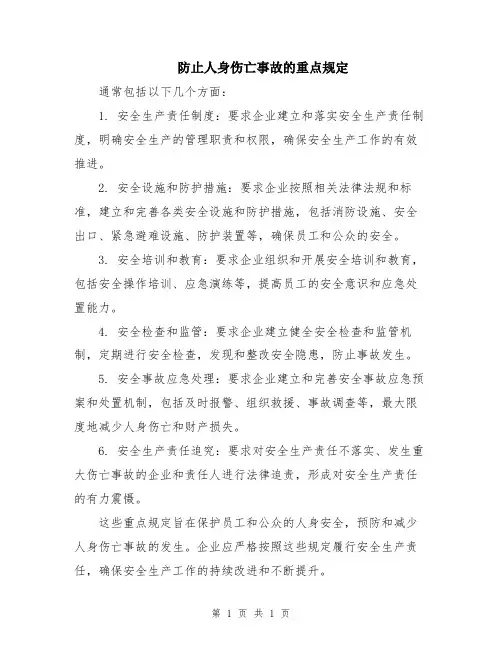 防止人身伤亡事故的重点规定

通常包括以下几个方面：

1. 安全生产责任制度：要求企业建立和落实安全生产责任制度，明确安全生产的管理职责和权限，确保安全生产工作的有效推进。

2. 安全设施和防护措施：要求企业按照相关法律法规和标准，建立和完善各类安全设施和防护措施，包括消防设施、安全出口、紧急避难设施、防护装置等，确保员工和公众的安全。

3. 安全培训和教育：要求企业组织和开展安全培训和教育，包括安全操作培训、应急演练等，提高员工的安全意识和应急处置能力。

4. 安全检查和监管：要求企业建立健全安全检查和监管机制，定期进行安全检查，发现和整改安全隐患，防止事故发生。

5. 安全事故应急处理：要求企业建立和完善安全事故应急预案和处置机制，包括及时报警、组织救援、事故调查等，最大限度地减少人身伤亡和财产损失。

6. 安全生产责任追究：要求对安全生产责任不落实、发生重大伤亡事故的企业和责任人进行法律追责，形成对安全生产责任的有力震慑。

这些重点规定旨在保护员工和公众的人身安全，预防和减少人身伤亡事故的发生。企业应严格按照这些规定履行安全生产责任，确保安全生产工作的持续改进和不断提升。

第 1 页 共 1 页